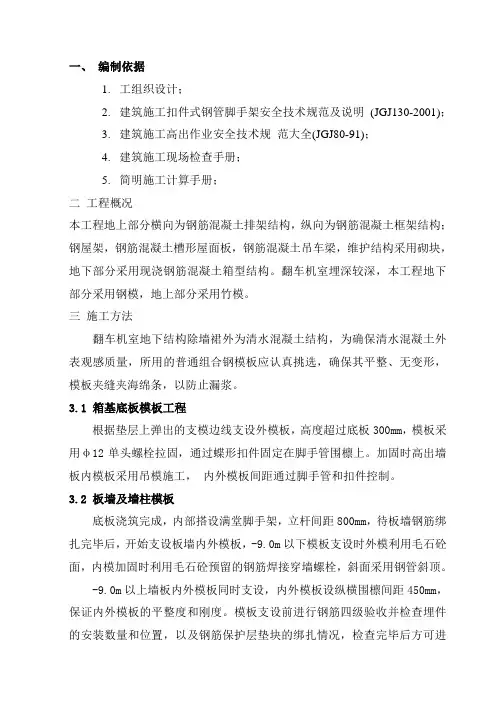 一、 编制依据

1. 工组织设计；

2. 建筑施工扣件式钢管脚手架安全技术规范及说明 (JGJ130-2001)；

3. 建筑施工高出作业安全技术规 范大全(JGJ80-91)；

4. 建筑施工现场检查手册；

5. 简明施工计算手册；

二 工程概况

本工程地上部分横向为钢筋混凝土排架结构，纵向为钢筋混凝土框架结构；钢屋架，钢筋混凝土槽形屋面板，钢筋混凝土吊车梁，维护结构采用砌块，地下部分采用现浇钢筋混凝土箱型结构。翻车机室埋深较深，本工程地下部分采用钢模，地上部分采用竹模。

三 施工方法

翻车机室地下结构除墙裙外为清水混凝土结构，为确保清水混凝土外表观感质量，所用的普通组合钢模板应认真挑选，确保其平整、无变形，模板夹缝夹海绵条，以防止漏浆。

3.1 箱基底板模板工程

根据垫层上弹出的支模边线支设外模板，高度超过底板 300mm，模板采用φ12 单头螺栓拉固，通过蝶形扣件固定在脚手管围檩上。加固时高出墙板内模板采用吊模施工， 内外模板间距通过脚手管和扣件控制。

3.2 板墙及墙柱模板

底板浇筑完成，内部搭设满堂脚手架，立杆间距 800mm，待板墙钢筋绑扎完毕后，开始支设板墙内外模板，-9.0m 以下模板支设时外模利用毛石砼面，内模加固时利用毛石砼预留的钢筋焊接穿墙螺栓，斜面采用钢管斜顶。

-9.0m 以上墙板内外模板同时支设，内外模板设纵横围檩间距 450mm，保证内外模板的平整度和刚度。模板支设前进行钢筋四级验收并检查埋件的安装数量和位置，以及钢筋保护层垫块的绑扎情况，检查完毕后方可进